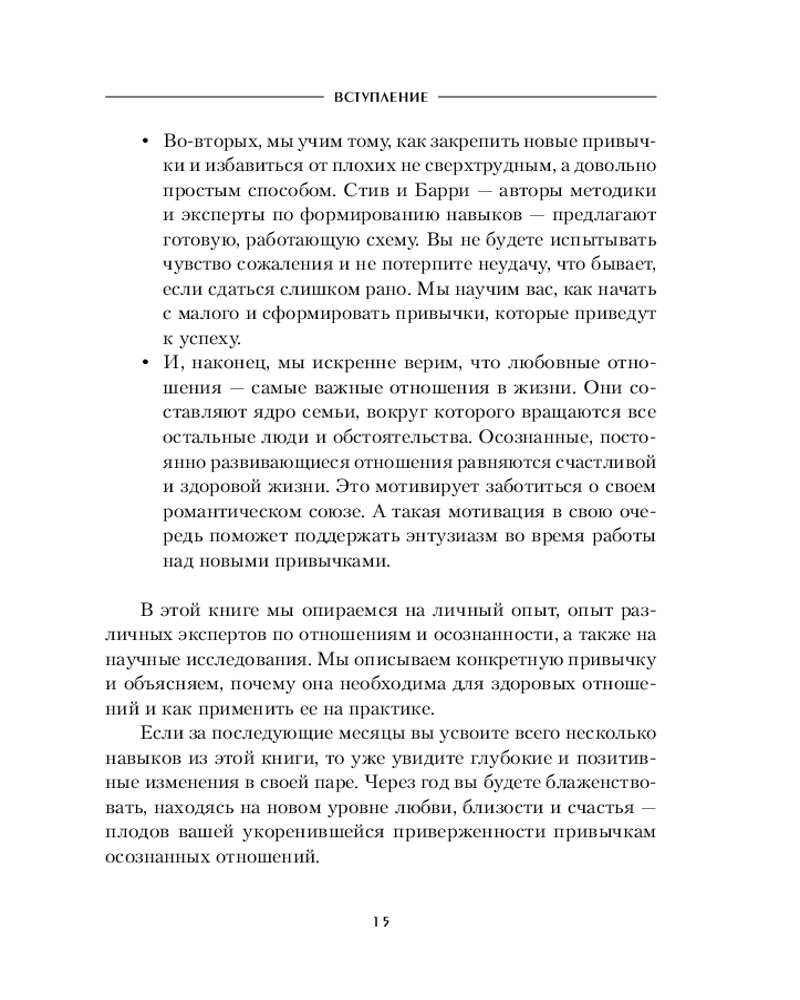 ВСТУПЛЕНИЕ

• Во-вторых, мы учим тому, как закрепить новые привычки и избавиться от плохих не сверхтрудным, а довольно простым способом. Стив и Барри — авторы методики и эксперты по формированию навыков — предлагают готовую, работающую схему. Вы не будете испытывать чувство сожаления и не потерпите неудачу, что бывает, если сдаться слишком рано. Мы научим вас, как начать с малого и сформировать привычки, которые приведут к успеху.

• И, наконец, мы искренне верим, что любовные отношения — самые важные отношения в жизни. Они составляют ядро семьи, вокруг которого вращаются все остальные люди и обстоятельства. Осознанные, постоянно развивающиеся отношения равняются счастливой и здоровой жизни. Это мотивирует заботиться о своем романтическом союзе. А такая мотивация в свою очередь поможет поддержать энтузиазм во время работы над новыми привычками.

В этой книге мы опираемся на личный опыт, опыт различных экспертов по отношениям и осознанности, а также на научные исследования. Мы описываем конкретную привычку и объясняем, почему она необходима для здоровых отношений и как применить ее на практике.

Если за последующие месяцы вы усвоите всего несколько навыков из этой книги, то уже увидите глубокие и позитивные изменения в своей паре. Через год вы будете блаженствовать, находясь на новом уровне любви, близости и счастья — плодов вашей укоренившейся приверженности привычкам осознанных отношений.

15